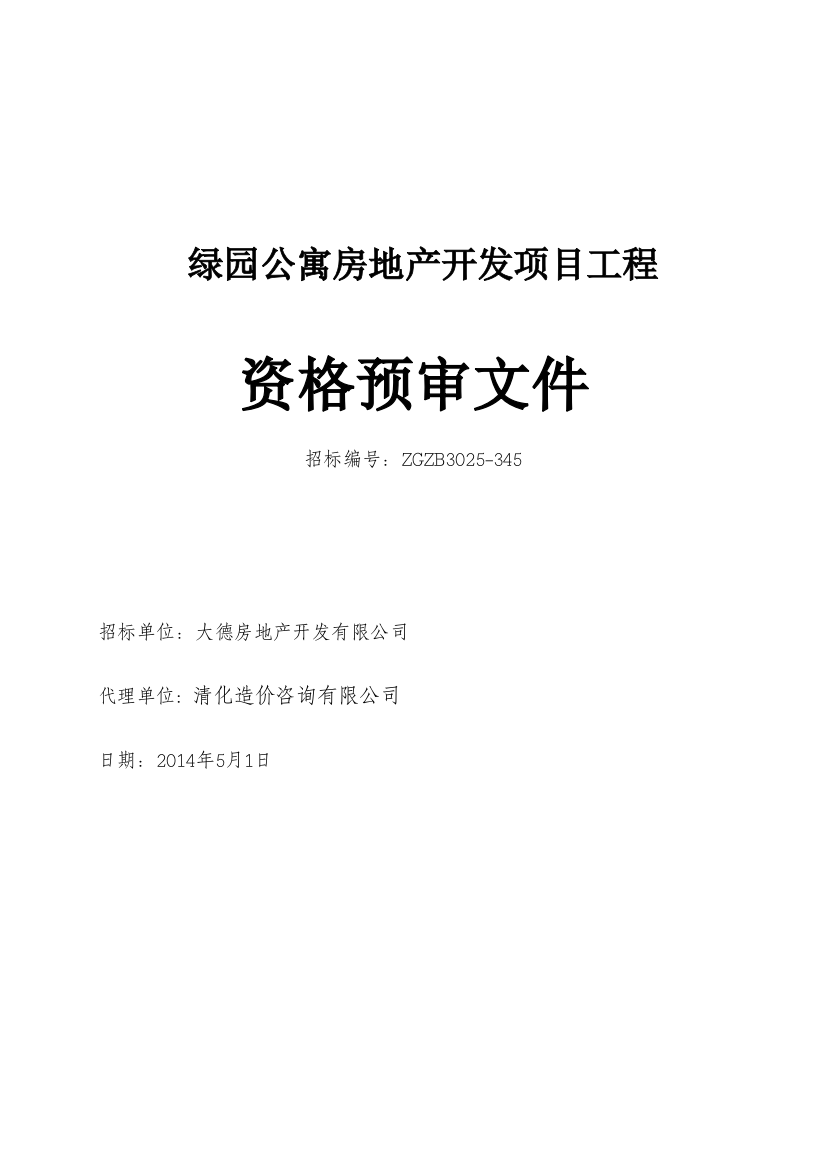 绿园公寓房地产开发项目工程

资格预审文件

招标编号：ZGZB3025-345

招标单位：大德房地产开发有限公司

代理单位：清化造价咨询有限公司

日期：2014年5月1日